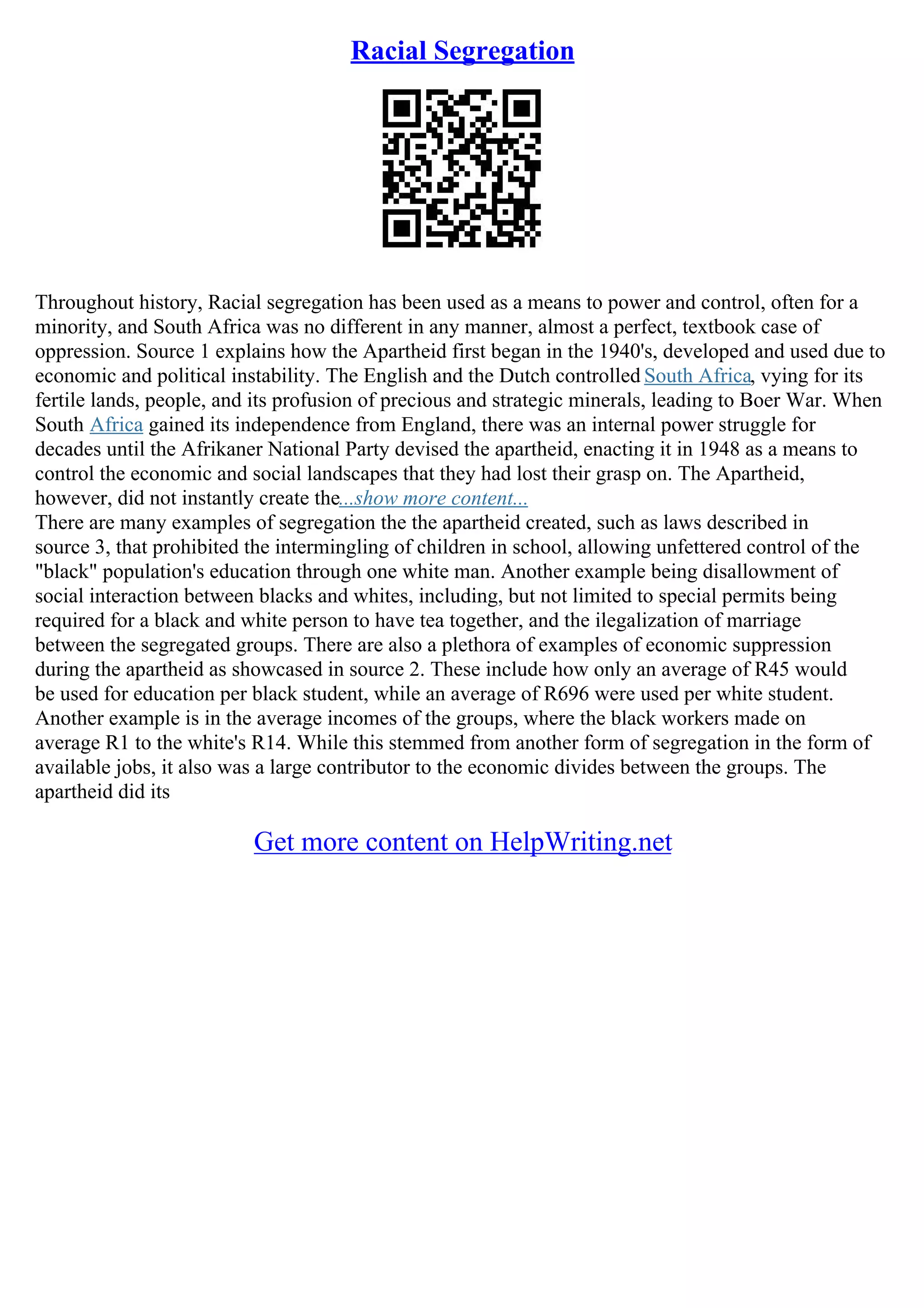 Racial Segregation

Throughout history, Racial segregation has been used as a means to power and control, often for a minority, and South Africa was no different in any manner, almost a perfect, textbook case of oppression. Source 1 explains how the Apartheid first began in the 1940's, developed and used due to economic and political instability. The English and the Dutch controlled South Africa, vying for its fertile lands, people, and its profusion of precious and strategic minerals, leading to Boer War. When South Africa gained its independence from England, there was an internal power struggle for decades until the Afrikaner National Party devised the apartheid, enacting it in 1948 as a means to control the economic and social landscapes that they had lost their grasp on. The Apartheid, however, did not instantly create the...show more content...
There are many examples of segregation the the apartheid created, such as laws described in source 3, that prohibited the intermingling of children in school, allowing unfettered control of the "black" population's education through one white man. Another example being disallowment of social interaction between blacks and whites, including, but not limited to special permits being required for a black and white person to have tea together, and the ilegalization of marriage between the segregated groups. There are also a plethora of examples of economic suppression during the apartheid as showcased in source 2. These include how only an average of R45 would be used for education per black student, while an average of R696 were used per white student. Another example is in the average incomes of the groups, where the black workers made on average R1 to the white's R14. While this stemmed from another form of segregation in the form of available jobs, it also was a large contributor to the economic divides between the groups. The apartheid did its

Get more content on HelpWriting.net